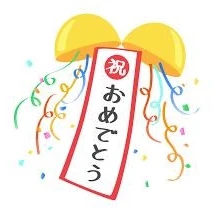 祝
おめでとう